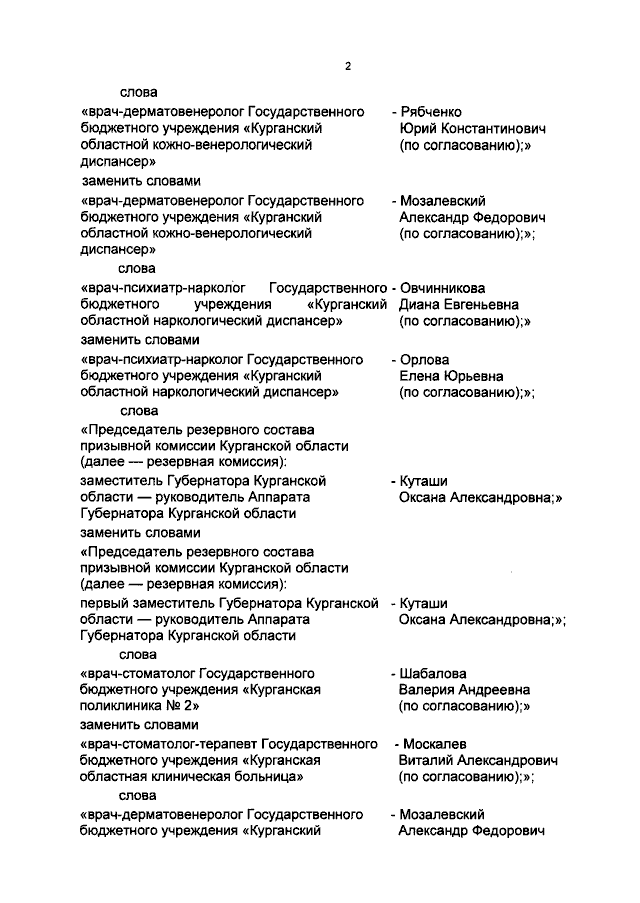 2

слова

«врач-дерматовенеролог Государственного бюджетного учреждения «Курганский областной кожно-венерологический диспансер» - Рябченко Юрий Константинович (по согласованию);»

заменить словами

«врач-дерматовенеролог Государственного бюджетного учреждения «Курганский областной кожно-венерологический диспансер» - Мозалевский Александр Федорович (по согласованию);»;

слова

«врач-психиатр-нарколог Государственного бюджетного учреждения «Курганский областной наркологический диспансер» - Овчинникова Диана Евгеньевна (по согласованию);»

заменить словами

«врач-психиатр-нарколог Государственного бюджетного учреждения «Курганский областной наркологический диспансер» - Орлова Елена Юрьевна (по согласованию);»;

слова

«Председатель резервного состава призывной комиссии Курганской области (далее — резервная комиссия):

заместитель Губернатора Курганской области — руководитель Аппарата Губернатора Курганской области - Куташи Оксана Александровна;»

заменить словами

«Председатель резервного состава призывной комиссии Курганской области (далее — резервная комиссия):

первый заместитель Губернатора Курганской области — руководитель Аппарата Губернатора Курганской области - Куташи Оксана Александровна;»;

слова

«врач-стоматолог Государственного бюджетного учреждения «Курганская поликлиника № 2» - Шабалова Валерия Андреевна (по согласованию);»

заменить словами

«врач-стоматолог-терапевт Государственного бюджетного учреждения «Курганская областная клиническая больница» - Москалев Виталий Александрович (по согласованию);»;

слова

«врач-дерматовенеролог Государственного бюджетного учреждения «Курганский - Мозалевский Александр Федорович